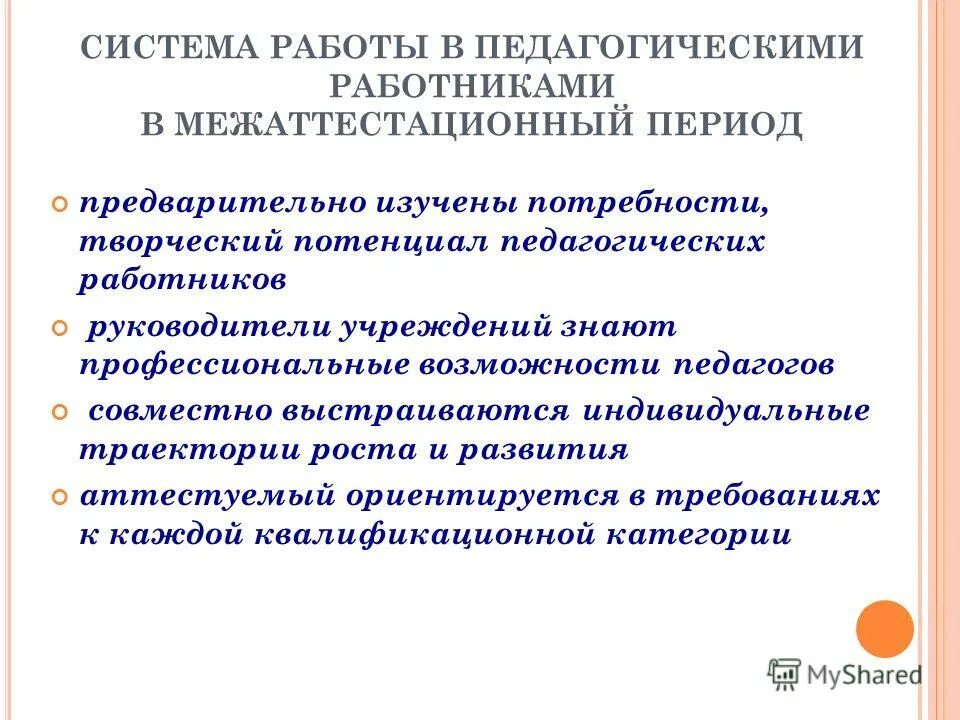 СИСТЕМА РАБОТЫ В ПЕДАГОГИЧЕСКИМИ РАБОТНИКАМИ
В МЕЖАТТЕСТАЦИОННЫЙ ПЕРИОД

предварительно изучены потребности, творческий потенциал педагогических работников

руководители учреждений знают профессиональные возможности педагогов

совместно выстраиваются индивидуальные траектории роста и развития

аттестуемый ориентируется в требованиях к каждой квалификационной категории

MyShared